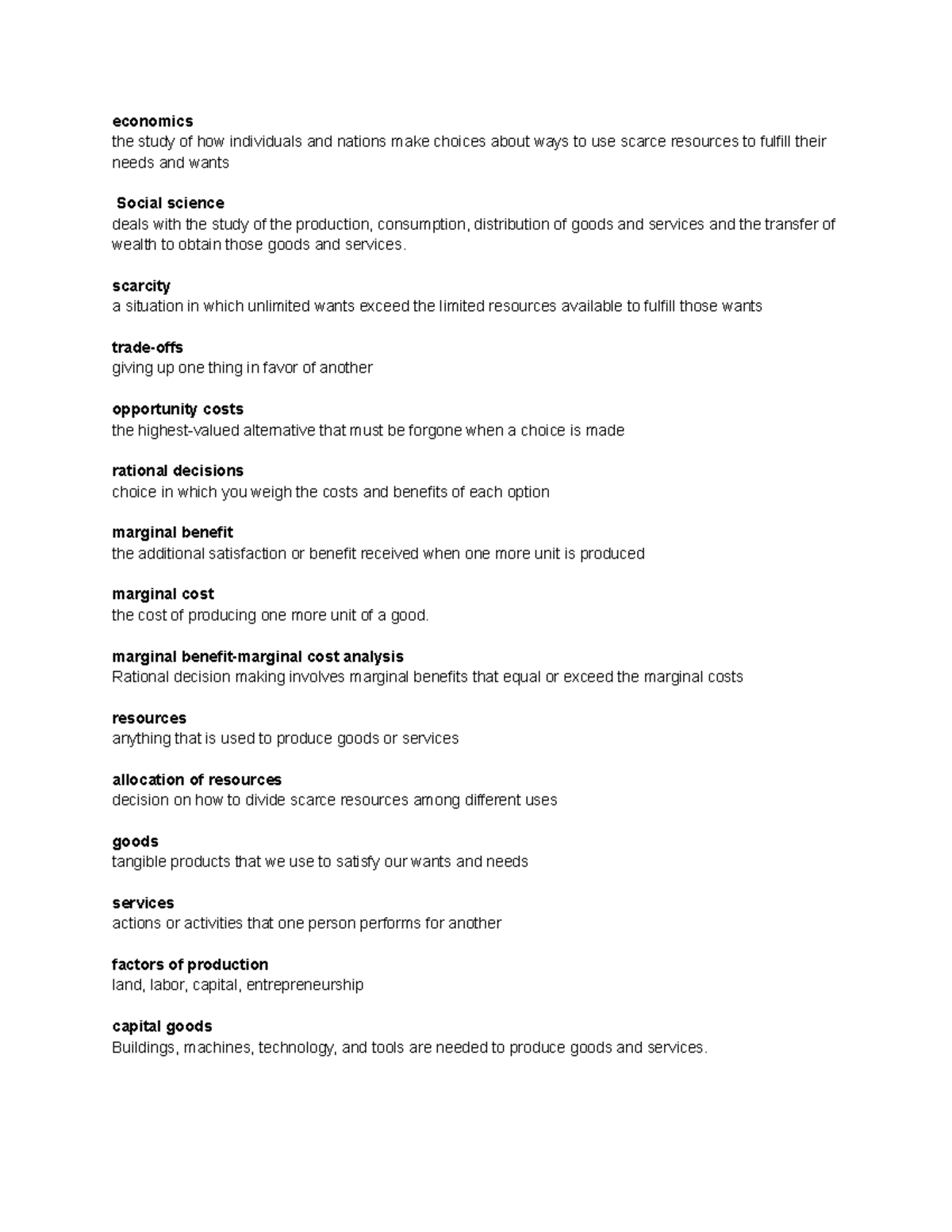 economics
the study of how individuals and nations make choices about ways to use scarce resources to fulfill their needs and wants

Social science
deals with the study of the production, consumption, distribution of goods and services and the transfer of wealth to obtain those goods and services.

scarcity
a situation in which unlimited wants exceed the limited resources available to fulfill those wants

trade-offs
giving up one thing in favor of another

opportunity costs
the highest-valued alternative that must be forgone when a choice is made

rational decisions
choice in which you weigh the costs and benefits of each option

marginal benefit
the additional satisfaction or benefit received when one more unit is produced

marginal cost
the cost of producing one more unit of a good.

marginal benefit-marginal cost analysis
Rational decision making involves marginal benefits that equal or exceed the marginal costs

resources
anything that is used to produce goods or services

allocation of resources
decision on how to divide scarce resources among different uses

goods
tangible products that we use to satisfy our wants and needs

services
actions or activities that one person performs for another

factors of production
land, labor, capital, entrepreneurship

capital goods
Buildings, machines, technology, and tools are needed to produce goods and services.